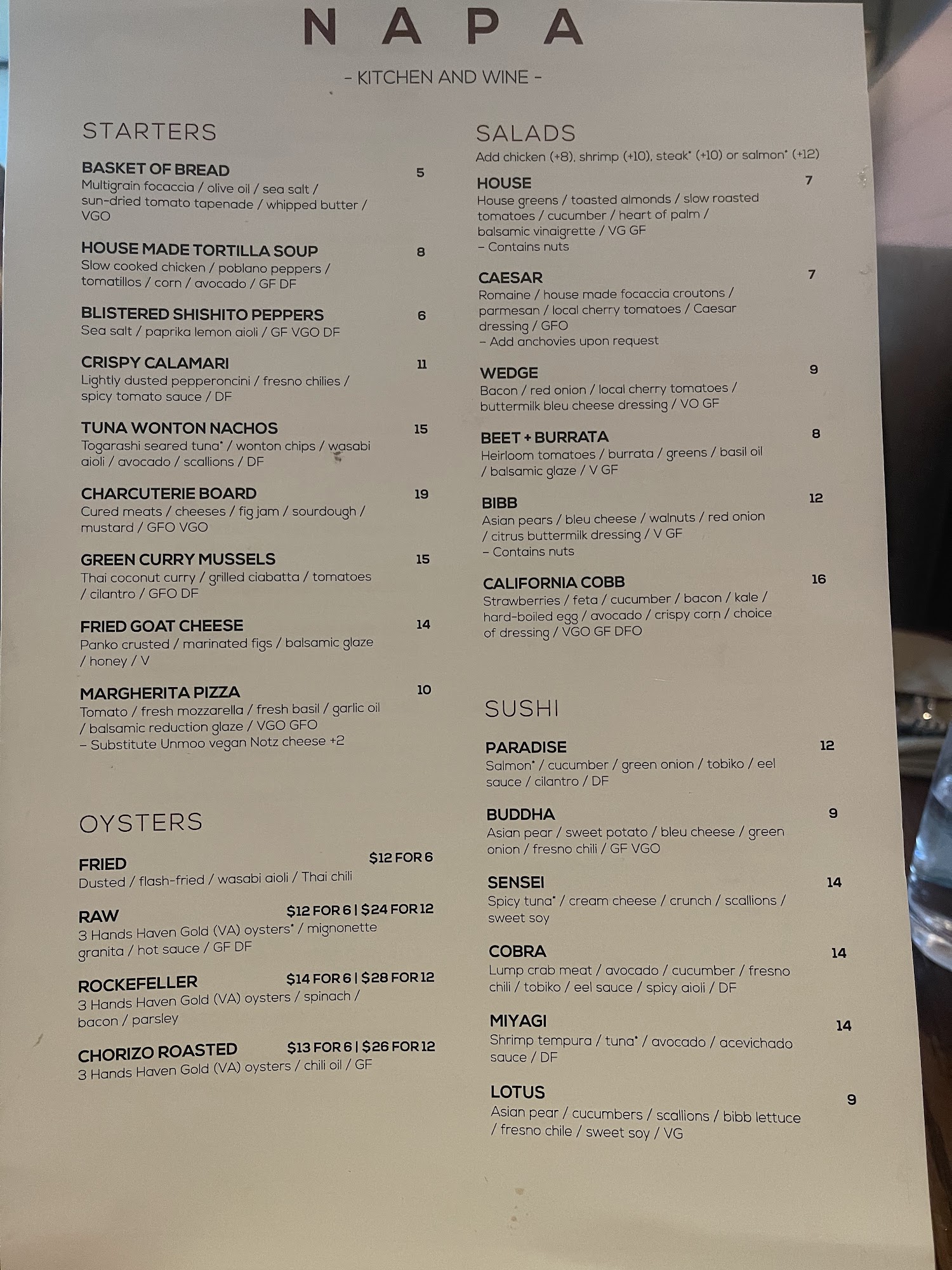 NAPA

- KITCHEN AND WINE -

STARTERS

BASKET OF BREAD 5
Multigrain focaccia / olive oil / sea salt / sun-dried tomato tapenade / whipped butter / VGO

HOUSE MADE TORTILLA SOUP 8
Slow cooked chicken / poblano peppers / tomatillos / corn / avocado / GF DF

BLISTERED SHISHITO PEPPERS 6
Sea salt / paprika lemon aioli / GF VGO DF

CRISPY CALAMARI 11
Lightly dusted pepperoncini / fresno chilies / spicy tomato sauce / DF

TUNA WONTON NACHOS 15
Togarashi seared tuna* / wonton chips / wasabi aioli / avocado / scallions / DF

CHARCUTERIE BOARD 19
Cured meats / cheeses / fig jam / sourdough / mustard / GFO VGO

GREEN CURRY MUSSELS 15
Thai coconut curry / grilled ciabatta / tomatoes / cilantro / GFO DF

FRIED GOAT CHEESE 14
Panko crusted / marinated figs / balsamic glaze / honey / V

MARGHERITA PIZZA 10
Tomato / fresh mozzarella / fresh basil / garlic oil / balsamic reduction glaze / VGO GFO
- Substitute Unmoo vegan Notz cheese +2

OYSTERS

FRIED $12 FOR 6
Dusted / flash-fried / wasabi aioli / Thai chili

RAW $12 FOR 6 | $24 FOR 12
3 Hands Haven Gold (VA) oysters* / mignonette granita / hot sauce / GF DF

ROCKEFELLER $14 FOR 6 | $28 FOR 12
3 Hands Haven Gold (VA) oysters / spinach / bacon / parsley

CHORIZO ROASTED $13 FOR 6 | $26 FOR 12
3 Hands Haven Gold (VA) oysters / chili oil / GF

SALADS
Add chicken (+8), shrimp (+10), steak* (+10) or salmon* (+12)

HOUSE 7
House greens / toasted almonds / slow roasted tomatoes / cucumber / heart of palm / balsamic vinaigrette / VG GF
- Contains nuts

CAESAR 7
Romaine / house made focaccia croutons / parmesan / local cherry tomatoes / Caesar dressing / GFO
- Add anchovies upon request

WEDGE 9
Bacon / red onion / local cherry tomatoes / buttermilk bleu cheese dressing / VO GF

BEET + BURRATA 8
Heirloom tomatoes / burrata / greens / basil oil / balsamic glaze / V GF

BIBB 12
Asian pears / bleu cheese / walnuts / red onion / citrus buttermilk dressing / V GF
- Contains nuts

CALIFORNIA COBB 16
Strawberries / feta / cucumber / bacon / kale / hard-boiled egg / avocado / crispy corn / choice of dressing / VGO GF DFO

SUSHI

PARADISE 12
Salmon* / cucumber / green onion / tobiko / eel sauce / cilantro / DF

BUDDHA 9
Asian pear / sweet potato / bleu cheese / green onion / fresno chili / GF VGO

SENSEI 14
Spicy tuna* / cream cheese / crunch / scallions / sweet soy

COBRA 14
Lump crab meat / avocado / cucumber / fresno chili / tobiko / eel sauce / spicy aioli / DF

MIYAGI 14
Shrimp tempura / tuna* / avocado / acevichado sauce / DF

LOTUS 9
Asian pear / cucumbers / scallions / bibb lettuce / fresno chile / sweet soy / VG